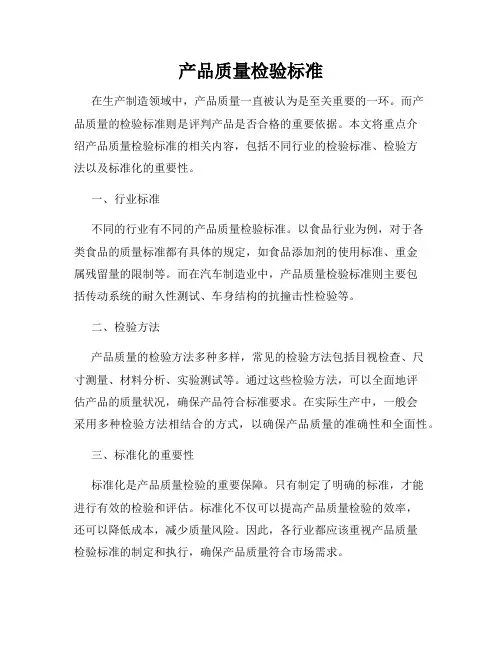 产品质量检验标准

在生产制造领域中，产品质量一直被认为是至关重要的一环。而产品质量的检验标准则是评判产品是否合格的重要依据。本文将重点介绍产品质量检验标准的相关内容，包括不同行业的检验标准、检验方法以及标准化的重要性。

一、行业标准

不同的行业有不同的产品质量检验标准。以食品行业为例，对于各类食品的质量标准都有具体的规定，如食品添加剂的使用标准、重金属残留量的限制等。而在汽车制造业中，产品质量检验标准则主要包括传动系统的耐久性测试、车身结构的抗撞击性检验等。

二、检验方法

产品质量的检验方法多种多样，常见的检验方法包括目视检查、尺寸测量、材料分析、实验测试等。通过这些检验方法，可以全面地评估产品的质量状况，确保产品符合标准要求。在实际生产中，一般会采用多种检验方法相结合的方式，以确保产品质量的准确性和全面性。

三、标准化的重要性

标准化是产品质量检验的重要保障。只有制定了明确的标准，才能进行有效的检验和评估。标准化不仅可以提高产品质量检验的效率，还可以降低成本，减少质量风险。因此，各行业都应该重视产品质量检验标准的制定和执行，确保产品质量符合市场需求。